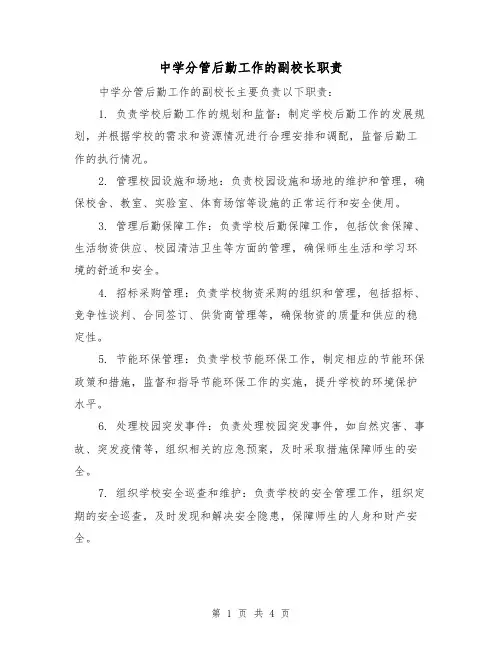 中学分管后勤工作的副校长职责

中学分管后勤工作的副校长主要负责以下职责：

1. 负责学校后勤工作的规划和监督：制定学校后勤工作的发展规划，并根据学校的需求和资源情况进行合理安排和调配，监督后勤工作的执行情况。

2. 管理校园设施和场地：负责校园设施和场地的维护和管理，确保校舍、教室、实验室、体育场馆等设施的正常运行和安全使用。

3. 管理后勤保障工作：负责学校后勤保障工作，包括饮食保障、生活物资供应、校园清洁卫生等方面的管理，确保师生生活和学习环境的舒适和安全。

4. 招标采购管理：负责学校物资采购的组织和管理，包括招标、竞争性谈判、合同签订、供货商管理等，确保物资的质量和供应的稳定性。

5. 节能环保管理：负责学校节能环保工作，制定相应的节能环保政策和措施，监督和指导节能环保工作的实施，提升学校的环境保护水平。

6. 处理校园突发事件：负责处理校园突发事件，如自然灾害、事故、突发疫情等，组织相关的应急预案，及时采取措施保障师生的安全。

7. 组织学校安全巡查和维护：负责学校的安全管理工作，组织定期的安全巡查，及时发现和解决安全隐患，保障师生的人身和财产安全。

第 1 页 共 4 页